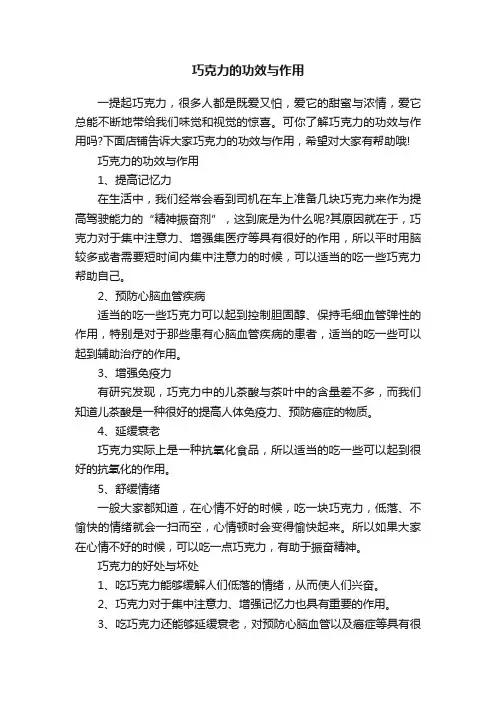 巧克力的功效与作用

一提起巧克力，很多人都是既爱又怕，爱它的甜蜜与浓情，爱它总能不断地带给我们味觉和视觉的惊喜。可你了解巧克力的功效与作用吗?下面店铺告诉大家巧克力的功效与作用，希望对大家有帮助哦!

巧克力的功效与作用

1、提高记忆力

在生活中，我们经常会看到司机在车上准备几块巧克力来作为提高驾驶能力的“精神振奋剂”，这到底是为什么呢?其原因就在于，巧克力对于集中注意力、增强集医疗等具有很好的作用，所以平时用脑较多或者需要短时间内集中注意力的时候，可以适当的吃一些巧克力帮助自己。

2、预防心脑血管疾病

适当的吃一些巧克力可以起到控制胆固醇、保持毛细血管弹性的作用，特别是对于那些患有心脑血管疾病的患者，适当的吃一些可以起到辅助治疗的作用。

3、增强免疫力

有研究发现，巧克力中的儿茶酸与茶叶中的含量差不多，而我们知道儿茶酸是一种很好的提高人体免疫力、预防癌症的物质。

4、延缓衰老

巧克力实际上是一种抗氧化食品，所以适当的吃一些可以起到很好的抗氧化的作用。

5、舒缓情绪

一般大家都知道，在心情不好的时候，吃一块巧克力，低落、不愉快的情绪就会一扫而空，心情顿时会变得愉快起来。所以如果大家在心情不好的时候，可以吃一点巧克力，有助于振奋精神。

巧克力的好处与坏处

1、吃巧克力能够缓解人们低落的情绪，从而使人们兴奋。

2、巧克力对于集中注意力、增强记忆力也具有重要的作用。

3、吃巧克力还能够延缓衰老，对预防心脑血管以及癌症等具有很